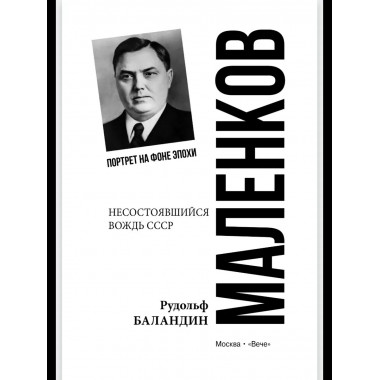 ПОРТРЕТ НА ФОНЕ ЭПОХИ

МАЛЕНКОВ

НЕСОСТОЯВШИЙСЯ ВОЖДЬ СССР

Рудольф
БАЛАНДИН

Москва • «Вече»